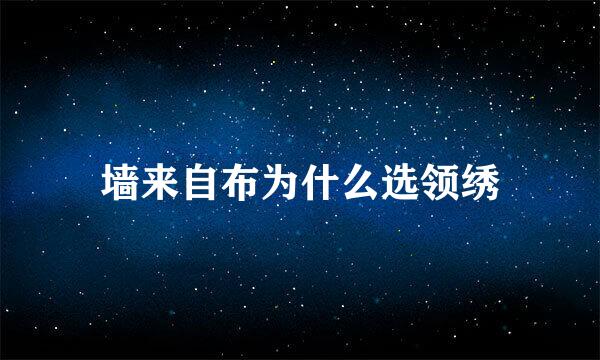 墙来自布为什么选领绣